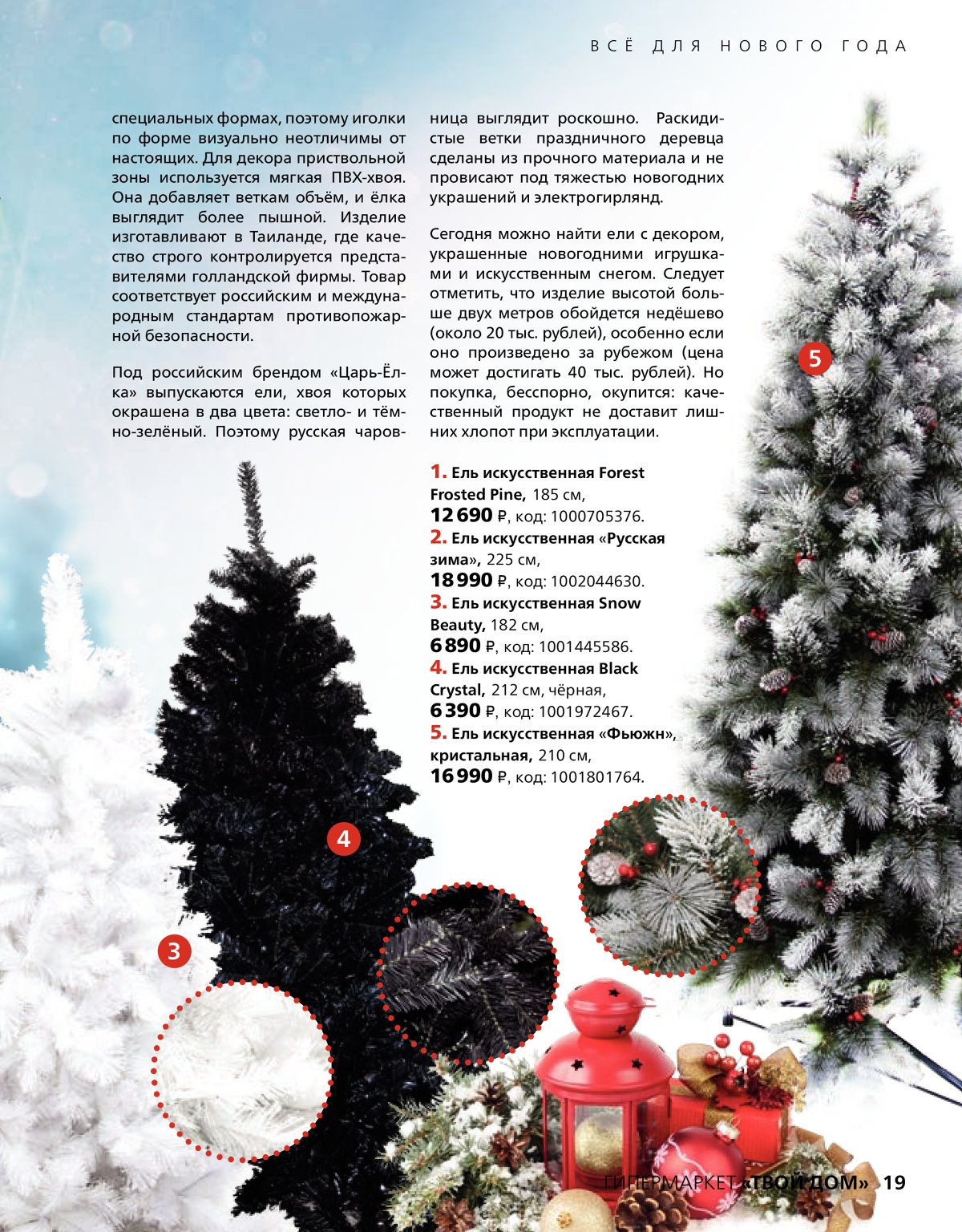 ВСЁ ДЛЯ НОВОГО ГОДА

специальных формах, поэтому иголки по форме визуально неотличимы от настоящих. Для декора приствольной зоны используется мягкая ПВХ-хвоя. Она добавляет веткам объём, и ёлка выглядит более пышной. Изделие изготавливают в Таиланде, где качество строго контролируется представителями голландской фирмы. Товар соответствует российским и международным стандартам противопожарной безопасности.

Под российским брендом «Царь-Ёлка» выпускаются ели, хвоя которых окрашена в два цвета: светло- и тёмно-зелёный. Поэтому русская чаровница выглядит роскошно. Раскидистые ветки праздничного деревца сделаны из прочного материала и не провисают под тяжестью новогодних украшений и электрогирлянд.

Сегодня можно найти ели с декором, украшенные новогодними игрушками и искусственным снегом. Следует отметить, что изделие высотой больше двух метров обойдется недёшево (около 20 тыс. рублей), особенно если оно произведено за рубежом (цена может достигать 40 тыс. рублей). Но покупка, бесспорно, окупится: качественный продукт не доставит лишних хлопот при эксплуатации.

1. Ель искусственная Forest Frosted Pine, 185 см, 12 690 ₽, код: 1000705376.
2. Ель искусственная «Русская зима», 225 см, 18 990 ₽, код: 1002044630.
3. Ель искусственная Snow Beauty, 182 см, 6 890 ₽, код: 1001445586.
4. Ель искусственная Black Crystal, 212 см, чёрная, 6 390 ₽, код: 1001972467.
5. Ель искусственная «Фьюжн», кристальная, 210 см, 16 990 ₽, код: 1001801764.

5
4
3

ГИПЕРМАРКЕТ «ТВОЙ ДОМ» 19